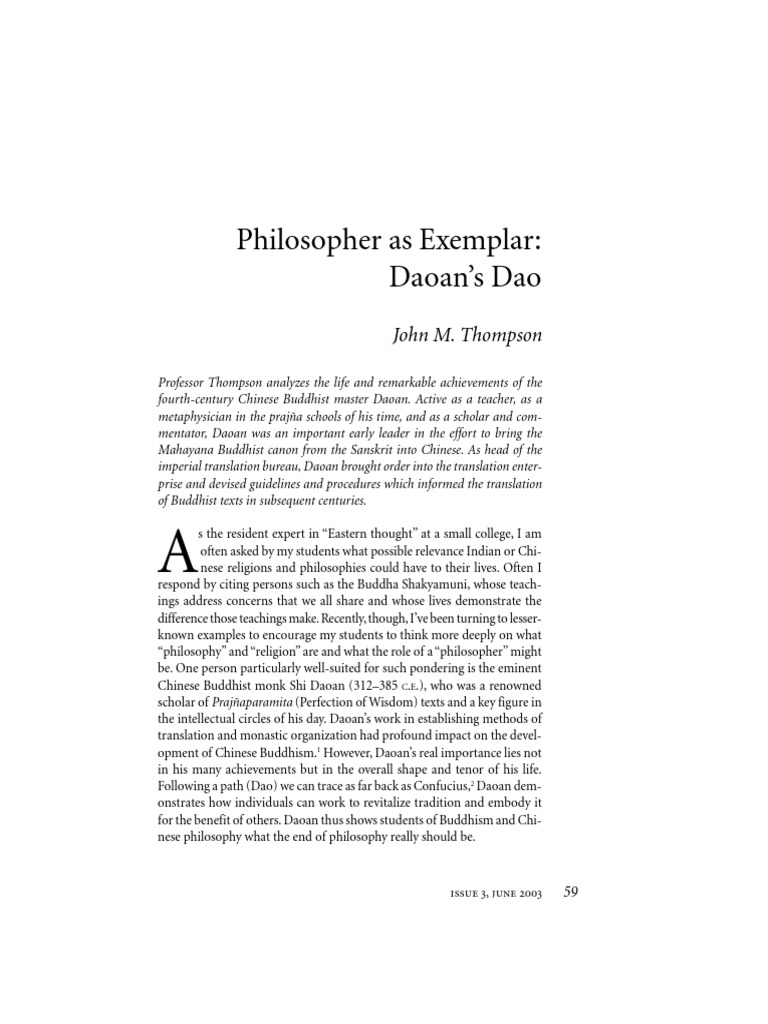 Philosopher as Exemplar:
Daoan's Dao

John M. Thompson

Professor Thompson analyzes the life and remarkable achievements of the fourth-century Chinese Buddhist master Daoan. Active as a teacher, as a metaphysician in the prajña schools of his time, and as a scholar and commentator, Daoan was an important early leader in the effort to bring the Mahayana Buddhist canon from the Sanskrit into Chinese. As head of the imperial translation bureau, Daoan brought order into the translation enterprise and devised guidelines and procedures which informed the translation of Buddhist texts in subsequent centuries.

As the resident expert in "Eastern thought" at a small college, I am often asked by my students what possible relevance Indian or Chinese religions and philosophies could have to their lives. Often I respond by citing persons such as the Buddha Shakyamuni, whose teachings address concerns that we all share and whose lives demonstrate the difference those teachings make. Recently, though, I've been turning to lesser-known examples to encourage my students to think more deeply on what "philosophy" and "religion" are and what the role of a "philosopher" might be. One person particularly well-suited for such pondering is the eminent Chinese Buddhist monk Shi Daoan (312–385 C.E.), who was a renowned scholar of Prajñaparamita (Perfection of Wisdom) texts and a key figure in the intellectual circles of his day. Daoan's work in establishing methods of translation and monastic organization had profound impact on the development of Chinese Buddhism.$^1$ However, Daoan's real importance lies not in his many achievements but in the overall shape and tenor of his life. Following a path (Dao) we can trace as far back as Confucius,$^2$ Daoan demonstrates how individuals can work to revitalize tradition and embody it for the benefit of others. Daoan thus shows students of Buddhism and Chinese philosophy what the end of philosophy really should be.

ISSUE 3, JUNE 2003 59